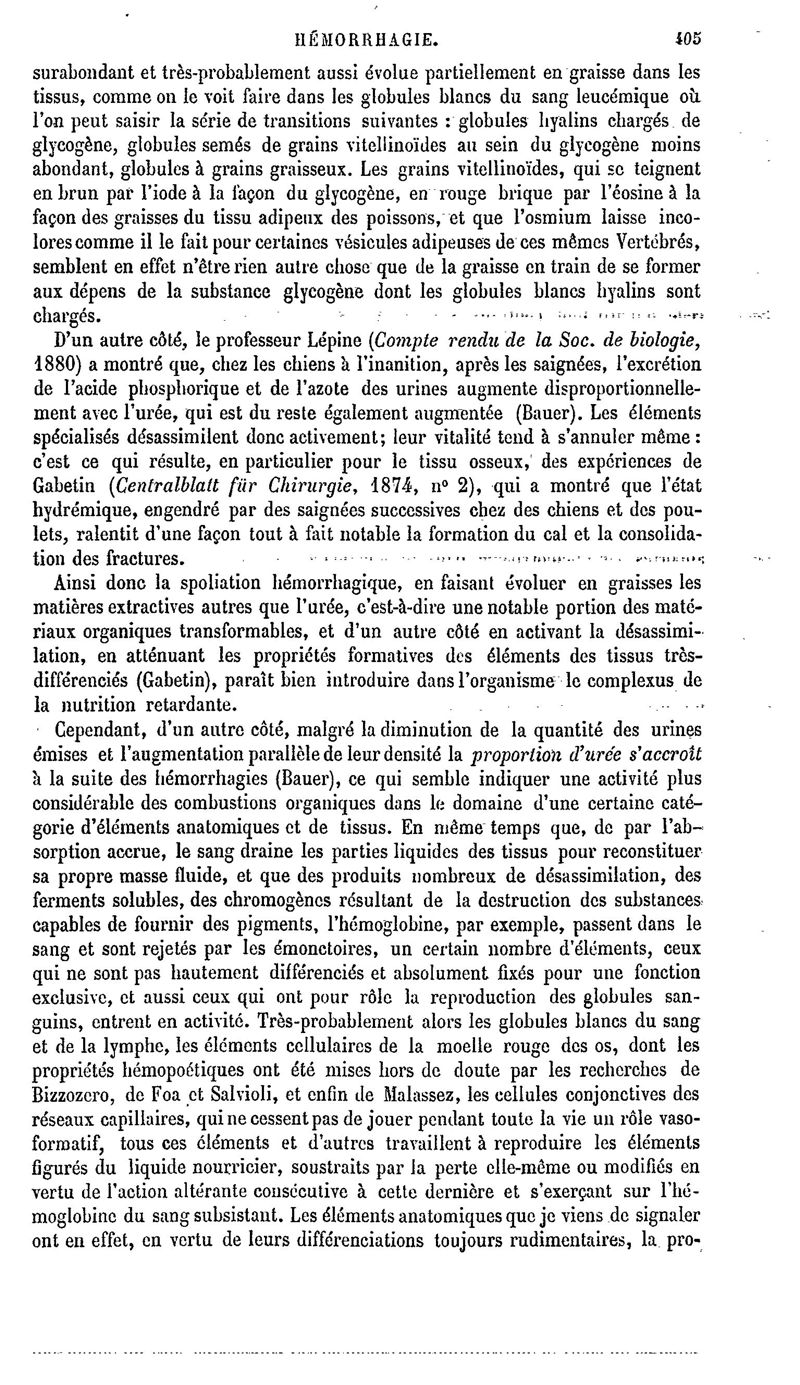 HÉMORRHAGIE. 405

surabondant et très-probablement aussi évolue partiellement en graisse dans les tissus, comme on le voit faire dans les globules blancs du sang leucémique où l'on peut saisir la série de transitions suivantes : globules hyalins chargés de glycogène, globules semés de grains vitellinoïdes au sein du glycogène moins abondant, globules à grains graisseux. Les grains vitellinoïdes, qui se teignent en brun par l'iode à la façon du glycogène, en rouge brique par l'éosine à la façon des graisses du tissu adipeux des poissons, et que l'osmium laisse incolores comme il le fait pour certaines vésicules adipeuses de ces mêmes Vertébrés, semblent en effet n'être rien autre chose que de la graisse en train de se former aux dépens de la substance glycogène dont les globules blancs hyalins sont chargés.

D'un autre côté, le professeur Lépine (Compte rendu de la Soc. de biologie, 1880) a montré que, chez les chiens à l'inanition, après les saignées, l'excrétion de l'acide phosphorique et de l'azote des urines augmente disproportionnellement avec l'urée, qui est du reste également augmentée (Bauer). Les éléments spécialisés désassimilent donc activement; leur vitalité tend à s'annuler même : c'est ce qui résulte, en particulier pour le tissu osseux, des expériences de Gabetin (Centralblatt für Chirurgie, 1874, n° 2), qui a montré que l'état hydrémique, engendré par des saignées successives chez des chiens et des poulets, ralentit d'une façon tout à fait notable la formation du cal et la consolidation des fractures.

Ainsi donc la spoliation hémorrhagique, en faisant évoluer en graisses les matières extractives autres que l'urée, c'est-à-dire une notable portion des matériaux organiques transformables, et d'un autre côté en activant la désassimilation, en atténuant les propriétés formatives des éléments des tissus très-différenciés (Gabetin), paraît bien introduire dans l'organisme le complexus de la nutrition retardante.

Cependant, d'un autre côté, malgré la diminution de la quantité des urines émises et l'augmentation parallèle de leur densité la proportion d'urée s'accroît à la suite des hémorrhagies (Bauer), ce qui semble indiquer une activité plus considérable des combustions organiques dans le domaine d'une certaine catégorie d'éléments anatomiques et de tissus. En même temps que, de par l'absorption accrue, le sang draine les parties liquides des tissus pour reconstituer sa propre masse fluide, et que des produits nombreux de désassimilation, des ferments solubles, des chromogènes résultant de la destruction des substances capables de fournir des pigments, l'hémoglobine, par exemple, passent dans le sang et sont rejetés par les émonctoires, un certain nombre d'éléments, ceux qui ne sont pas hautement différenciés et absolument fixés pour une fonction exclusive, et aussi ceux qui ont pour rôle la reproduction des globules sanguins, entrent en activité. Très-probablement alors les globules blancs du sang et de la lymphe, les éléments cellulaires de la moelle rouge des os, dont les propriétés hémopoétiques ont été mises hors de doute par les recherches de Bizzozero, de Foa et Salvioli, et enfin de Malassez, les cellules conjonctives des réseaux capillaires, qui ne cessent pas de jouer pendant toute la vie un rôle vasoformatif, tous ces éléments et d'autres travaillent à reproduire les éléments figurés du liquide nourricier, soustraits par la perte elle-même ou modifiés en vertu de l'action altérante consécutive à cette dernière et s'exerçant sur l'hémoglobine du sang subsistant. Les éléments anatomiques que je viens de signaler ont en effet, en vertu de leurs différenciations toujours rudimentaires, la pro-